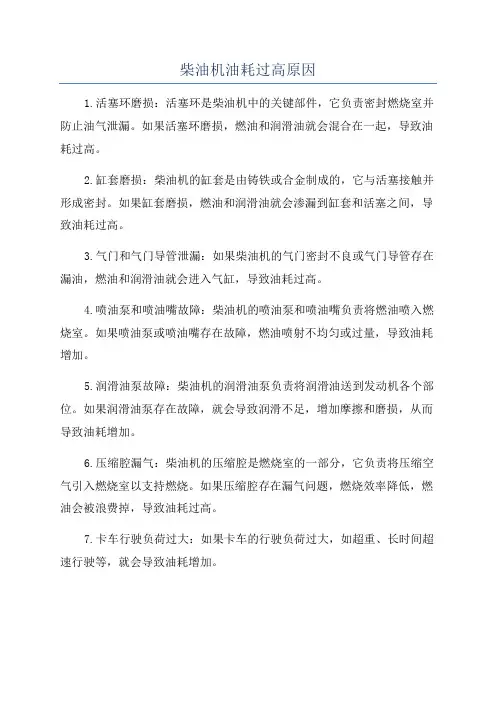 柴油机油耗过高原因

1.活塞环磨损：活塞环是柴油机中的关键部件，它负责密封燃烧室并防止油气泄漏。如果活塞环磨损，燃油和润滑油就会混合在一起，导致油耗过高。

2.缸套磨损：柴油机的缸套是由铸铁或合金制成的，它与活塞接触并形成密封。如果缸套磨损，燃油和润滑油就会渗漏到缸套和活塞之间，导致油耗过高。

3.气门和气门导管泄漏：如果柴油机的气门密封不良或气门导管存在漏油，燃油和润滑油就会进入气缸，导致油耗过高。

4.喷油泵和喷油嘴故障：柴油机的喷油泵和喷油嘴负责将燃油喷入燃烧室。如果喷油泵或喷油嘴存在故障，燃油喷射不均匀或过量，导致油耗增加。

5.润滑油泵故障：柴油机的润滑油泵负责将润滑油送到发动机各个部位。如果润滑油泵存在故障，就会导致润滑不足，增加摩擦和磨损，从而导致油耗增加。

6.压缩腔漏气：柴油机的压缩腔是燃烧室的一部分，它负责将压缩空气引入燃烧室以支持燃烧。如果压缩腔存在漏气问题，燃烧效率降低，燃油会被浪费掉，导致油耗过高。

7.卡车行驶负荷过大：如果卡车的行驶负荷过大，如超重、长时间超速行驶等，就会导致油耗增加。